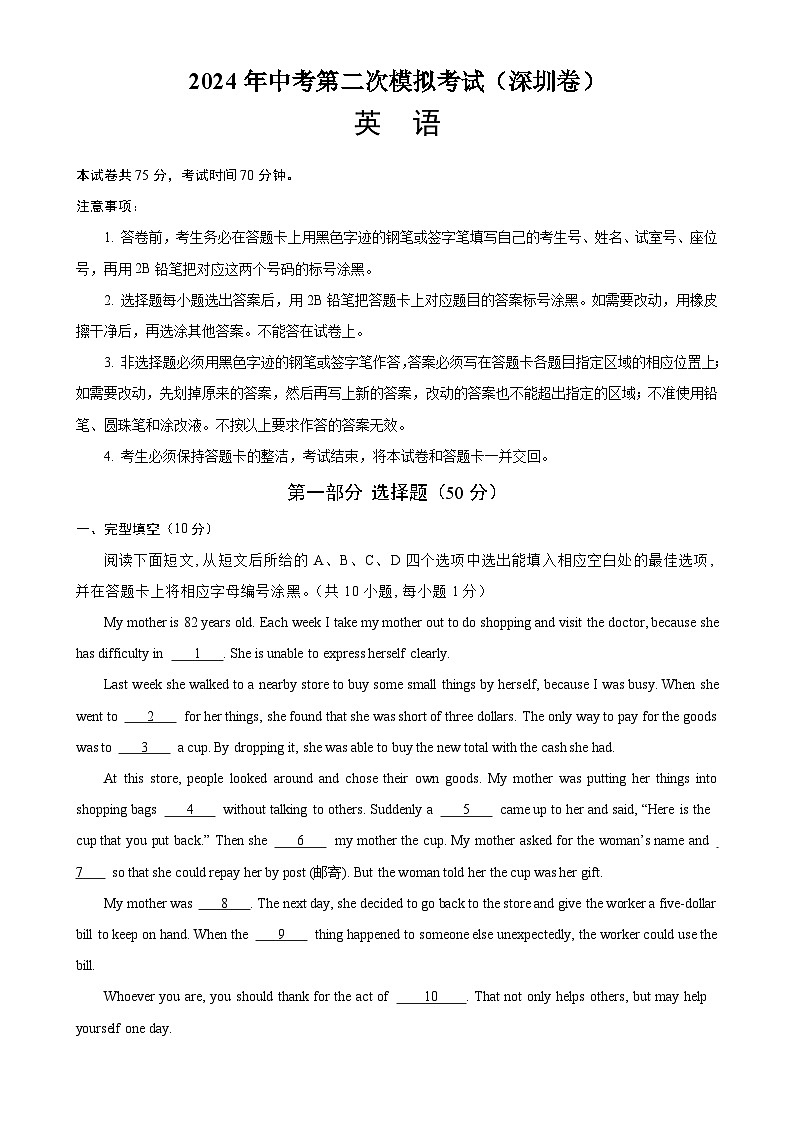 2024 年中考第二次模拟考试（深圳卷）

英　语

本试卷共 75 分，考试时间 70 分钟。

注意事项：

1. 答卷前，考生务必在答题卡上用黑色字迹的钢笔或签字笔填写自己的考生号、姓名、试室号、座位号，再用 2B 铅笔把对应这两个号码的标号涂黑。

2. 选择题每小题选出答案后，用 2B 铅笔把答题卡上对应题目的答案标号涂黑。如需要改动，用橡皮擦干净后，再选涂其他答案。不能答在试卷上。

3. 非选择题必须用黑色字迹的钢笔或签字笔作答，答案必须写在答题卡各题目指定区域的相应位置上；如需要改动，先划掉原来的答案，然后再写上新的答案，改动的答案也不能超出指定的区域；不准使用铅笔、圆珠笔和涂改液。不按以上要求作答的答案无效。

4. 考生必须保持答题卡的整洁，考试结束，将本试卷和答题卡一并交回。

第一部分 选择题（50 分）

一、完型填空（10 分）

阅读下面短文，从短文后所给的 A、B、C、D 四个选项中选出能填入相应空白处的最佳选项，并在答题卡上将相应字母编号涂黑。（共 10 小题，每小题 1 分）

My mother is 82 years old. Each week I take my mother out to do shopping and visit the doctor, because she has difficulty in ___1___. She is unable to express herself clearly.

Last week she walked to a nearby store to buy some small things by herself, because I was busy. When she went to ___2___ for her things, she found that she was short of three dollars. The only way to pay for the goods was to ___3___ a cup. By dropping it, she was able to buy the new total with the cash she had.

At this store, people looked around and chose their own goods. My mother was putting her things into shopping bags ___4___ without talking to others. Suddenly a ___5___ came up to her and said, “Here is the cup that you put back.” Then she ___6___ my mother the cup. My mother asked for the woman’s name and ___7___ so that she could repay her by post (邮寄). But the woman told her the cup was her gift.

My mother was ___8___. The next day, she decided to go back to the store and give the worker a five-dollar bill to keep on hand. When the ___9___ thing happened to someone else unexpectedly, the worker could use the bill.

Whoever you are, you should thank for the act of ___10___. That not only helps others, but may help yourself one day.